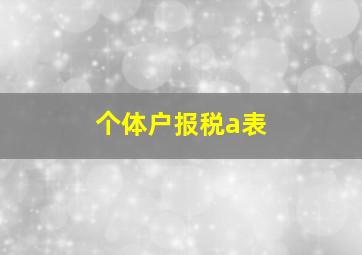 个体户报税a表